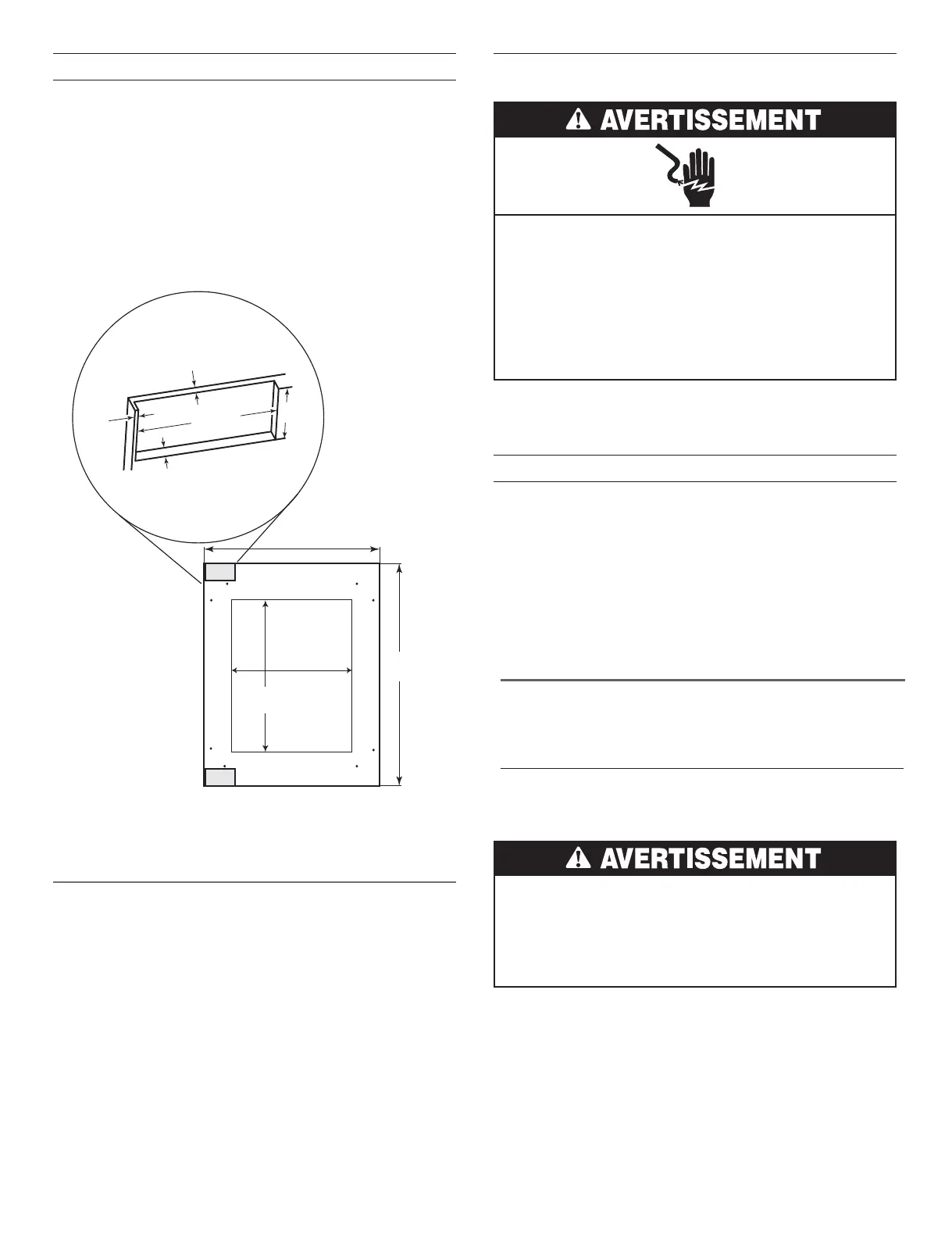 AVERTISSEMENT

AVERTISSEMENT